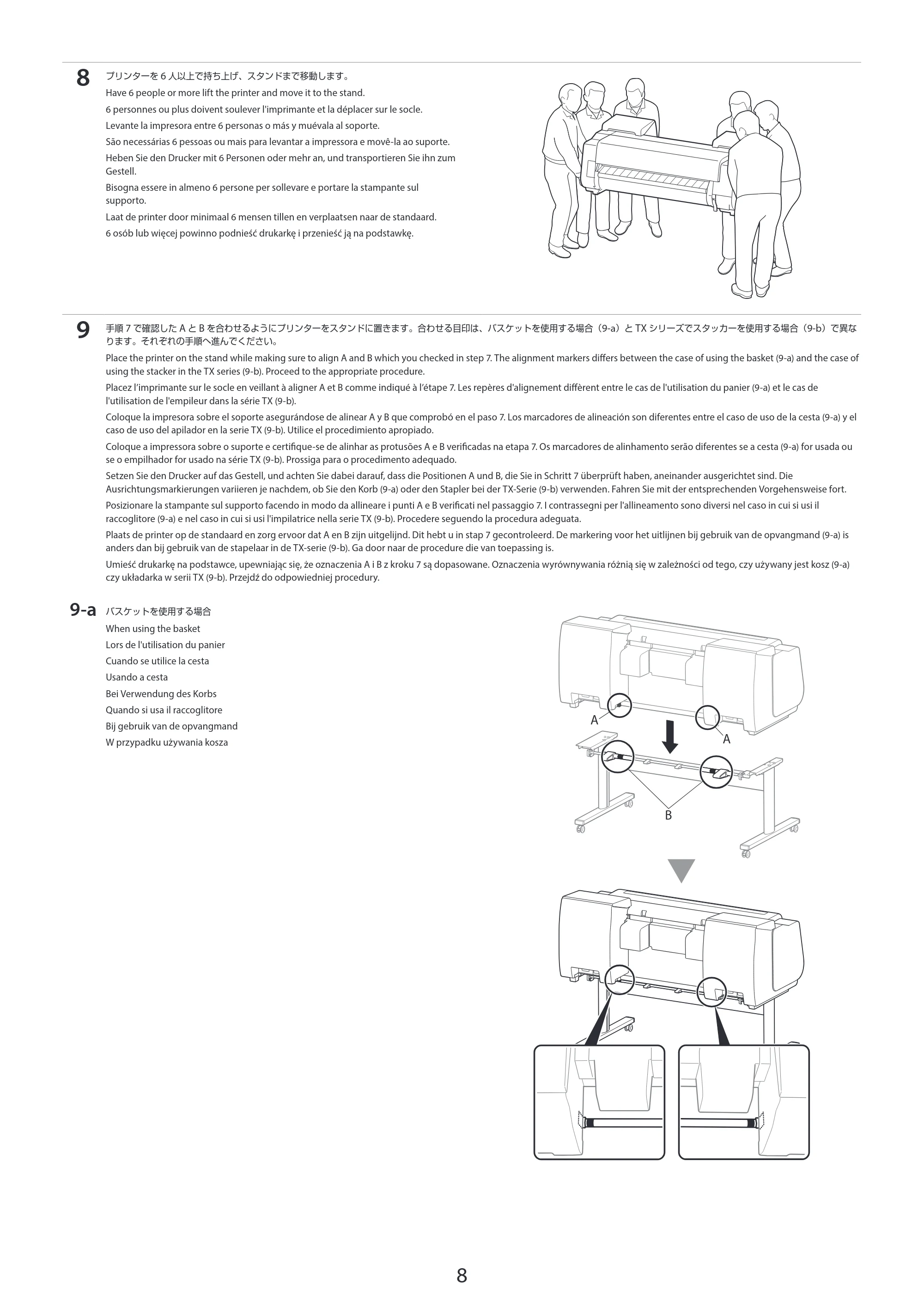 8

プリンターを6人以上で持ち上げ、スタンドまで移動します。

Have 6 people or more lift the printer and move it to the stand.

6 personnes ou plus doivent soulever l'imprimante et la déplacer sur le socle.

Levante la impresora entre 6 personas o más y muévala al soporte.

São necessárias 6 pessoas ou mais para levantar a impressora e movê-la ao suporte.

Heben Sie den Drucker mit 6 Personen oder mehr an, und transportieren Sie ihn zum Gestell.

Bisogna essere in almeno 6 persone per sollevare e portare la stampante sul supporto.

Laat de printer door minimaal 6 mensen tillen en verplaatsen naar de standaard.

6 osób lub więcej powinno podnieść drukarkę i przenieść ją na podstawkę.

9

手順7で確認したAとBを合わせるようにプリンターをスタンドに置きます。合わせる目印は、バスケットを使用する場合（9-a）とTXシリーズでスタッカーを使用する場合（9-b）で異なります。それぞれの手順へ進んでください。

Place the printer on the stand while making sure to align A and B which you checked in step 7. The alignment markers differs between the case of using the basket (9-a) and the case of using the stacker in the TX series (9-b). Proceed to the appropriate procedure.

Placez l'imprimante sur le socle en veillant à aligner A et B comme indiqué à l'étape 7. Les repères d'alignement diffèrent entre le cas de l'utilisation du panier (9-a) et le cas de l'utilisation de l'empileur dans la série TX (9-b).

Coloque la impresora sobre el soporte asegurándose de alinear A y B que comprobó en el paso 7. Los marcadores de alineación son diferentes entre el caso de uso de la cesta (9-a) y el caso de uso del apilador en la serie TX (9-b). Utilice el procedimiento apropiado.

Coloque a impressora sobre o suporte e certifique-se de alinhar as protusões A e B verificadas na etapa 7. Os marcadores de alinhamento serão diferentes se a cesta (9-a) for usada ou se o empilhador for usado na série TX (9-b). Prossiga para o procedimento adequado.

Setzen Sie den Drucker auf das Gestell, und achten Sie dabei darauf, dass die Positionen A und B, die Sie in Schritt 7 überprüft haben, aneinander ausgerichtet sind. Die Ausrichtungsmarkierungen variieren je nachdem, ob Sie den Korb (9-a) oder den Stapler bei der TX-Serie (9-b) verwenden. Fahren Sie mit der entsprechenden Vorgehensweise fort.

Posizionare la stampante sul supporto facendo in modo da allineare i punti A e B verificati nel passaggio 7. I contrassegni per l'allineamento sono diversi nel caso in cui si usi il raccoglitore (9-a) e nel caso in cui si usi l'impilatrice nella serie TX (9-b). Procedere seguendo la procedura adeguata.

Plaats de printer op de standaard en zorg ervoor dat A en B zijn uitgelijnd. Dit hebt u in stap 7 gecontroleerd. De markering voor het uitlijnen bij gebruik van de opvangmand (9-a) is anders dan bij gebruik van de stapelaar in de TX-serie (9-b). Ga door naar de procedure die van toepassing is.

Umieść drukarkę na podstawce, upewniając się, że oznaczenia A i B z kroku 7 są dopasowane. Oznaczenia wyrównywania różnią się w zależności od tego, czy używany jest kosz (9-a) czy układarka w serii TX (9-b). Przejdź do odpowiedniej procedury.

9-a

バスケットを使用する場合

When using the basket

Lors de l'utilisation du panier

Cuando se utilice la cesta

Usando a cesta

Bei Verwendung des Korbs

Quando si usa il raccoglitore

Bij gebruik van de opvangmand

W przypadku używania kosza

A

A

B

8